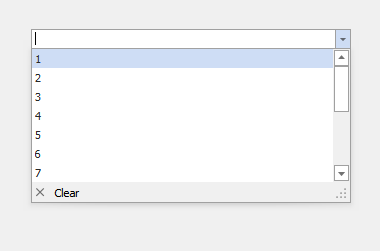 1
2
3
4
5
6
7
Clear